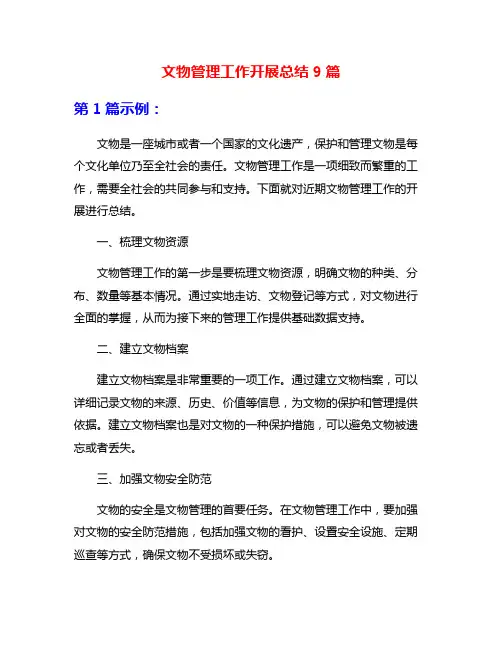 文物管理工作开展总结 9 篇

第 1 篇示例：

文物是一座城市或者一个国家的文化遗产，保护和管理文物是每个文化单位乃至全社会的责任。文物管理工作是一项细致而繁重的工作，需要全社会的共同参与和支持。下面就对近期文物管理工作的开展进行总结。

一、梳理文物资源

文物管理工作的第一步是要梳理文物资源，明确文物的种类、分布、数量等基本情况。通过实地走访、文物登记等方式，对文物进行全面的掌握，从而为接下来的管理工作提供基础数据支持。

二、建立文物档案

建立文物档案是非常重要的一项工作。通过建立文物档案，可以详细记录文物的来源、历史、价值等信息，为文物的保护和管理提供依据。建立文物档案也是对文物的一种保护措施，可以避免文物被遗忘或者丢失。

三、加强文物安全防范

文物的安全是文物管理的首要任务。在文物管理工作中，要加强对文物的安全防范措施，包括加强文物的看护、设置安全设施、定期巡查等方式，确保文物不受损坏或失窃。